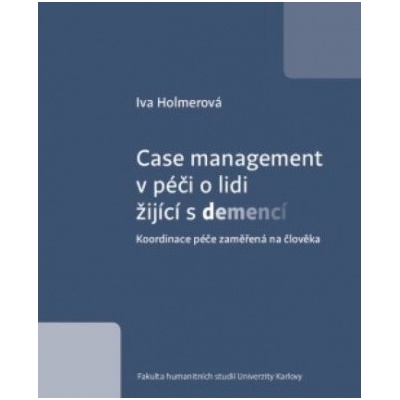 Iva Holmerová

Case management v péči o lidi žijící s demencí

Koordinace péče zaměřená na člověka

Fakulta humanitních studií Univerzity Karlovy